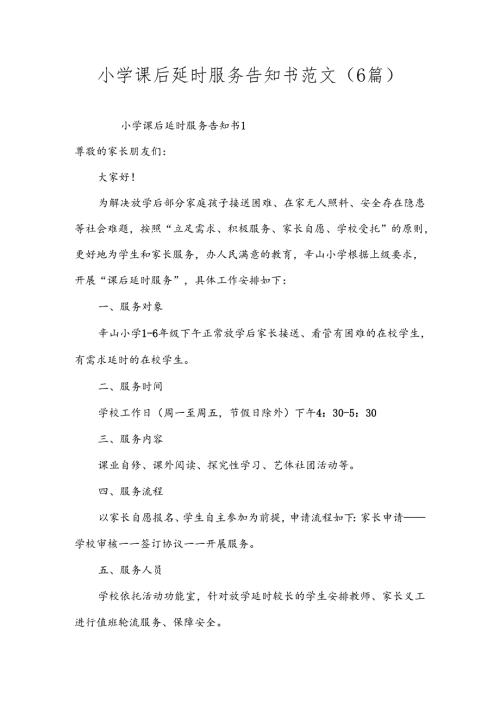 小学课后延时服务告知书范文（6篇）

小学课后延时服务告知书1

尊敬的家长朋友们：

大家好！

为解决放学后部分家庭孩子接送困难、在家无人照料、安全存在隐患等社会难题，按照“立足需求、积极服务、家长自愿、学校受托”的原则，更好地为学生和家长服务，办人民满意的教育，辛山小学根据上级要求，开展“课后延时服务”，具体工作安排如下：

一、服务对象

辛山小学1-6年级下午正常放学后家长接送、看管有困难的在校学生，有需求延时的在校学生。

二、服务时间

学校工作日（周一至周五，节假日除外）下午4：30-5：30

三、服务内容

课业自修、课外阅读、探究性学习、艺体社团活动等。

四、服务流程

以家长自愿报名、学生自主参加为前提，申请流程如下：家长申请——学校审核——签订协议——开展服务。

五、服务人员

学校依托活动功能室，针对放学延时较长的学生安排教师、家长义工进行值班轮流服务、保障安全。